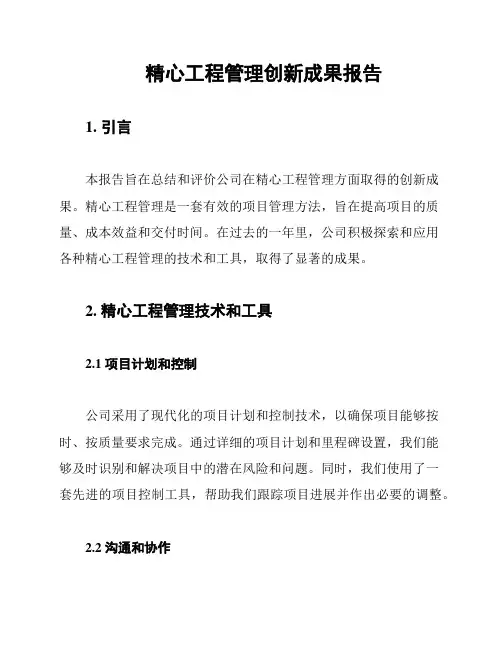 精心工程管理创新成果报告

1. 引言

本报告旨在总结和评价公司在精心工程管理方面取得的创新成果。精心工程管理是一套有效的项目管理方法，旨在提高项目的质量、成本效益和交付时间。在过去的一年里，公司积极探索和应用各种精心工程管理的技术和工具，取得了显著的成果。

2. 精心工程管理技术和工具

2.1 项目计划和控制

公司采用了现代化的项目计划和控制技术，以确保项目能够按时、按质量要求完成。通过详细的项目计划和里程碑设置，我们能够及时识别和解决项目中的潜在风险和问题。同时，我们使用了一套先进的项目控制工具，帮助我们跟踪项目进展并作出必要的调整。

2.2 沟通和协作